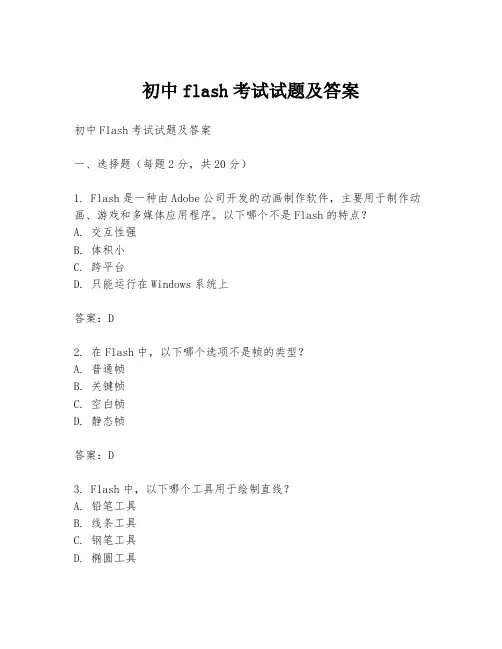 初中 flash 考试试题及答案

初中 Flash 考试试题及答案

一、选择题（每题 2 分，共 20 分）

1. Flash 是一种由 Adobe 公司开发的动画制作软件，主要用于制作动画、游戏和多媒体应用程序。以下哪个不是 Flash 的特点？
A. 交互性强
B. 体积小
C. 跨平台
D. 只能运行在 Windows 系统上

答案：D

2. 在 Flash 中，以下哪个选项不是帧的类型？
A. 普通帧
B. 关键帧
C. 空白帧
D. 静态帧

答案：D

3. Flash 中，以下哪个工具用于绘制直线？
A. 铅笔工具
B. 线条工具
C. 钢笔工具
D. 椭圆工具